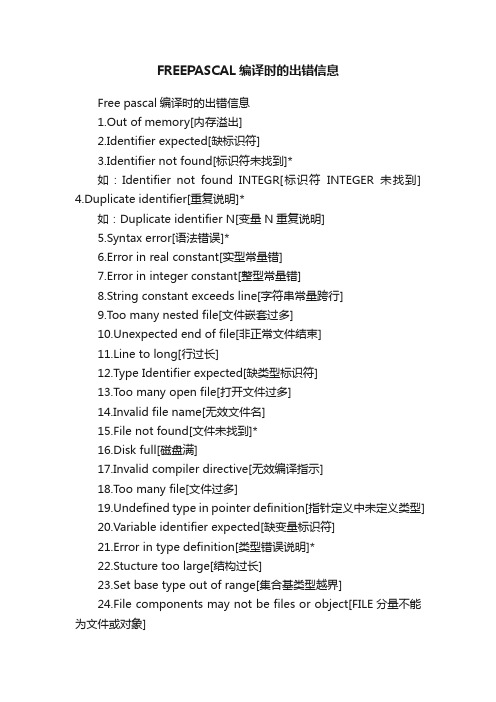 FREEPASCAL 编译时的出错信息

Free pascal 编译时的出错信息

1.Out of memory[内存溢出]

2.Identifier expected[缺标识符]

3.Identifier not found[标识符未找到]*

如：Identifier not found INTEGR[标识符 INTEGER 未找到] 4.Duplicate identifier[重复说明]*

如：Duplicate identifier N[变量 N 重复说明]

5.Syntax error[语法错误]*

6.Error in real constant[实型常量错]

7.Error in integer constant[整型常量错]

8.String constant exceeds line[字符串常量跨行]

9.Too many nested file[文件嵌套过多]

10.Unexpected end of file[非正常文件结束]

11.Line to long[行过长]

12.Type Identifier expected[缺类型标识符]

13.Too many open file[打开文件过多]

14.Invalid file name[无效文件名]

15.File not found[文件未找到]*

16.Disk full[磁盘满]

17.Invalid compiler directive[无效编译指示]

18.Too many file[文件过多]

19.Undefined type in pointer definition[指针定义中未定义类型]

20.Variable identifier expected[缺变量标识符]

21.Error in type definition[类型错误说明]*

22.Stucture too large[结构过长]

23.Set base type out of range[集合基类型越界]

24.File components may not be files or object[FILE 分量不能为文件或对象]